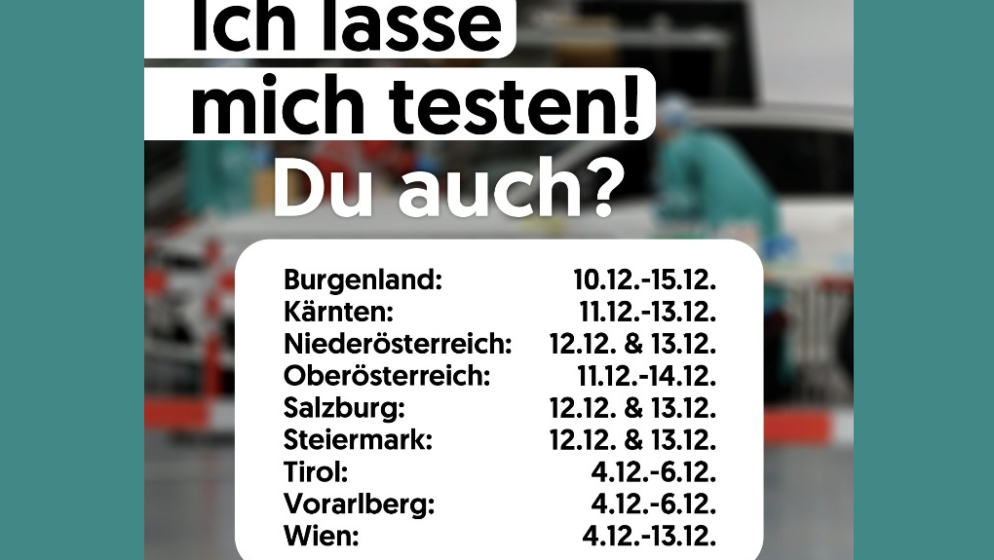 Ich lasse mich testen! Du auch?

| | |
|---|---|
| Burgenland: | 10.12.-15.12. |
| Kärnten: | 11.12.-13.12. |
| Niederösterreich: | 12.12. & 13.12. |
| Oberösterreich: | 11.12.-14.12. |
| Salzburg: | 12.12. & 13.12. |
| Steiermark: | 12.12. & 13.12. |
| Tirol: | 4.12.-6.12. |
| Vorarlberg: | 4.12.-6.12. |
| Wien: | 4.12.-13.12. |